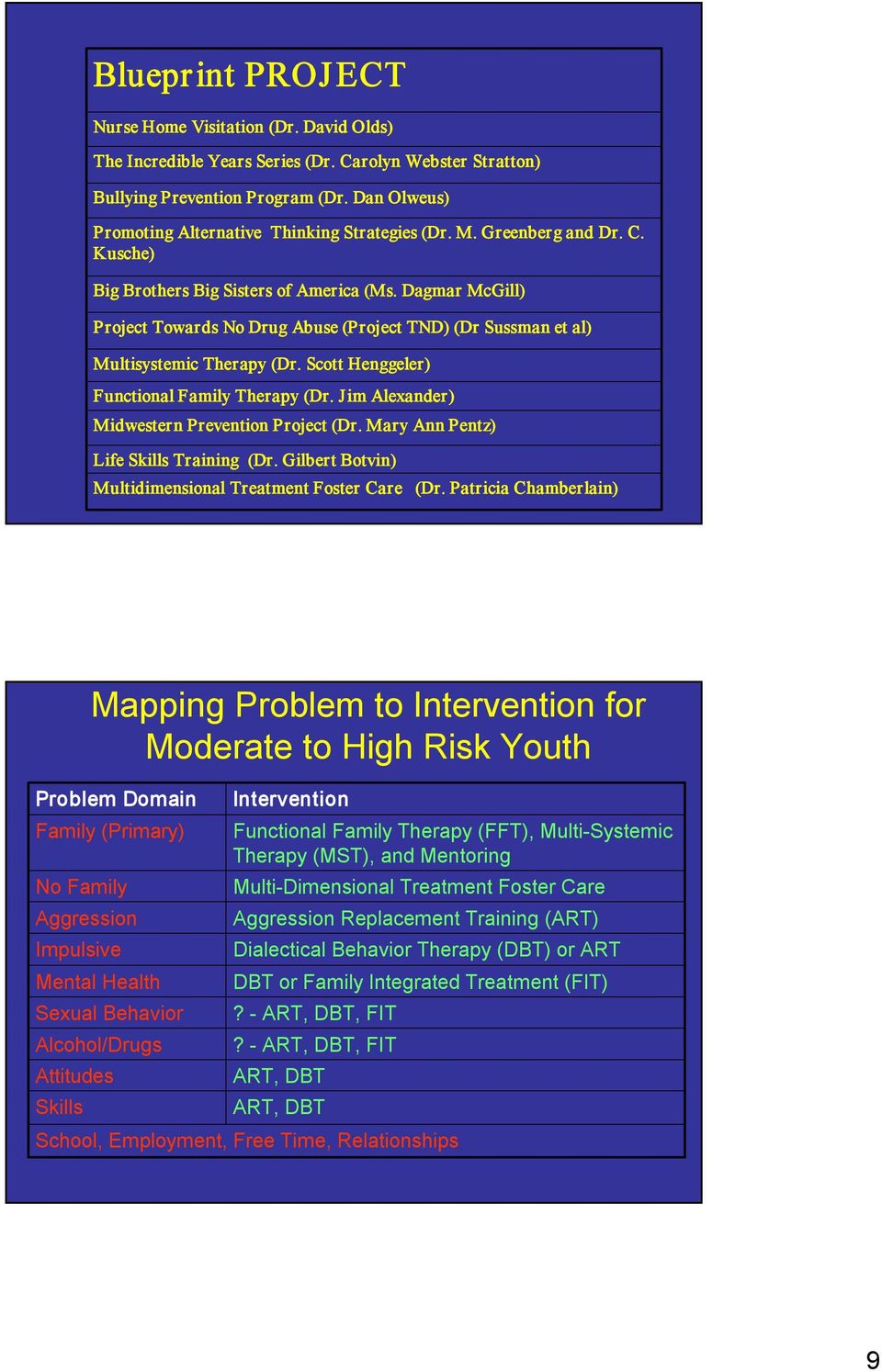 Blueprint PROJECT

Nurse Home Visitation (Dr. David Olds)

The Incredible Years Series (Dr. Carolyn Webster Stratton)

Bullying Prevention Program (Dr. Dan Olweus)

Promoting Alternative Thinking Strategies (Dr. M. Greenberg and Dr. C. Kusche)

Big Brothers Big Sisters of America (Ms. Dagmar McGill)

Project Towards No Drug Abuse (Project TND) (Dr Sussman et al)

Multisystemic Therapy (Dr. Scott Henggeler)

Functional Family Therapy (Dr. Jim Alexander)

Midwestern Prevention Project (Dr. Mary Ann Pentz)

Life Skills Training (Dr. Gilbert Botvin)

Multidimensional Treatment Foster Care (Dr. Patricia Chamberlain)

Mapping Problem to Intervention for Moderate to High Risk Youth

| Problem Domain | Intervention |
|---|---|
| Family (Primary) | Functional Family Therapy (FFT), Multi-Systemic Therapy (MST), and Mentoring |
| No Family | Multi-Dimensional Treatment Foster Care |
| Aggression | Aggression Replacement Training (ART) |
| Impulsive | Dialectical Behavior Therapy (DBT) or ART |
| Mental Health | DBT or Family Integrated Treatment (FIT) |
| Sexual Behavior | ? - ART, DBT, FIT |
| Alcohol/Drugs | ? - ART, DBT, FIT |
| Attitudes | ART, DBT |
| Skills | ART, DBT |
| School, Employment, Free Time, Relationships | |

9